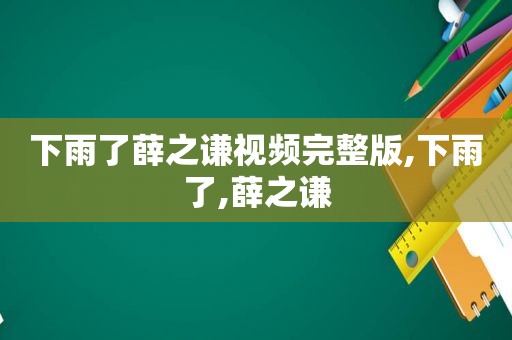 下雨了薛之谦视频完整版,下雨了,薛之谦